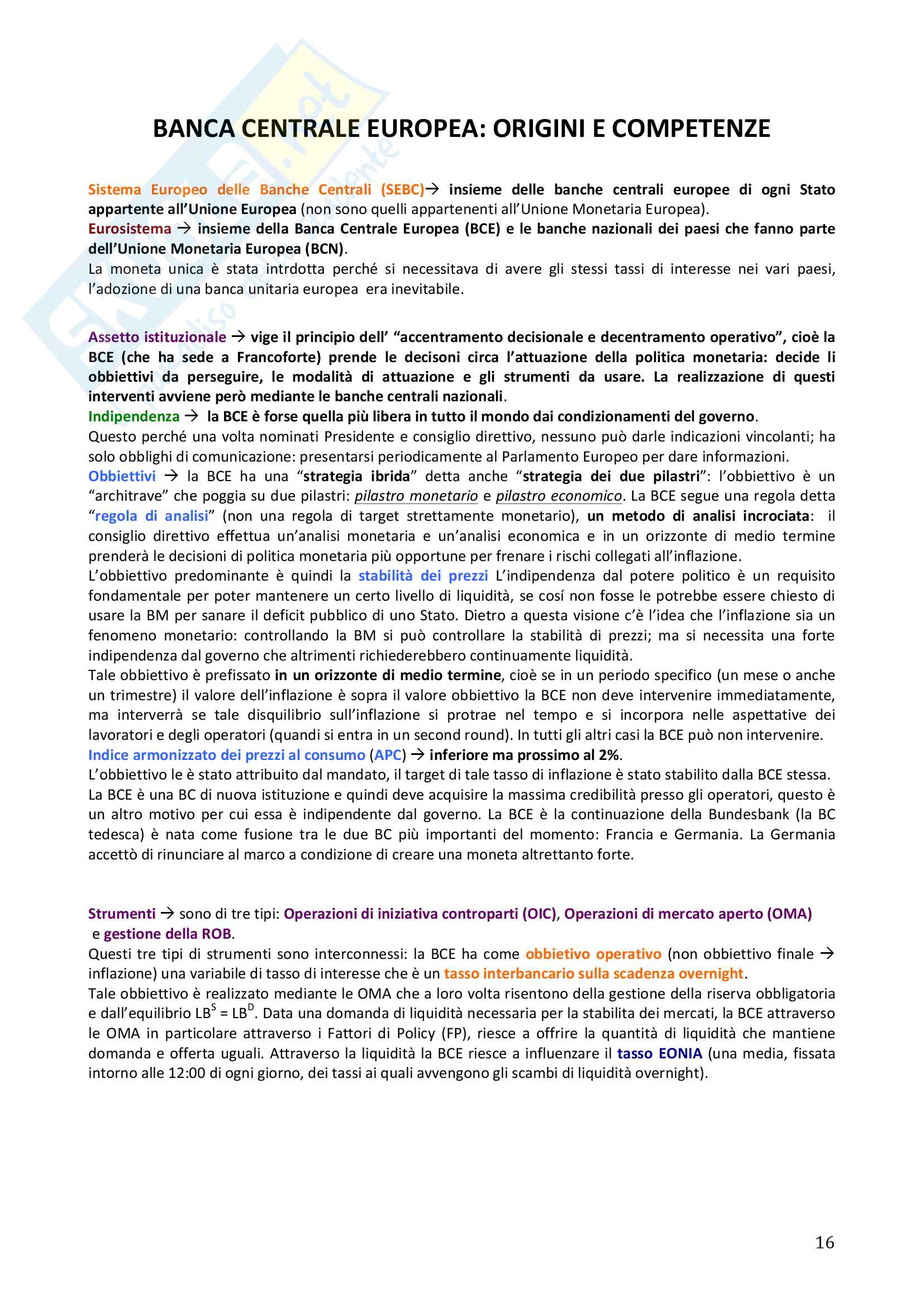 BANCA CENTRALE EUROPEA: ORIGINI E COMPETENZE

Sistema Europeo delle Banche Centrali (SEBC)→ insieme delle banche centrali europee di ogni Stato appartente all'Unione Europea (non sono quelli appartenenti all'Unione Monetaria Europea).
Eurosistema → insieme della Banca Centrale Europea (BCE) e le banche nazionali dei paesi che fanno parte dell'Unione Monetaria Europea (BCN).
La moneta unica è stata intrdotta perché si necessitava di avere gli stessi tassi di interesse nei vari paesi, l'adozione di una banca unitaria europea era inevitabile.

Assetto istituzionale → vige il principio dell' "accentramento decisionale e decentramento operativo", cioè la BCE (che ha sede a Francoforte) prende le decisoni circa l'attuazione della politica monetaria: decide li obbiettivi da perseguire, le modalità di attuazione e gli strumenti da usare. La realizzazione di questi interventi avviene però mediante le banche centrali nazionali.
Indipendenza → la BCE è forse quella più libera in tutto il mondo dai condizionamenti del governo.
Questo perché una volta nominati Presidente e consiglio direttivo, nessuno può darle indicazioni vincolanti; ha solo obblighi di comunicazione: presentarsi periodicamente al Parlamento Europeo per dare informazioni.
Obbiettivi → la BCE ha una "strategia ibrida" detta anche "strategia dei due pilastri": l'obbiettivo è un "architrave" che poggia su due pilastri: pilastro monetario e pilastro economico. La BCE segue una regola detta "regola di analisi" (non una regola di target strettamente monetario), un metodo di analisi incrociata: il consiglio direttivo effettua un'analisi monetaria e un'analisi economica e in un orizzonte di medio termine prenderà le decisioni di politica monetaria più opportune per frenare i rischi collegati all'inflazione.
L'obbiettivo predominante è quindi la stabilità dei prezzi L'indipendenza dal potere politico è un requisito fondamentale per poter mantenere un certo livello di liquidità, se cosí non fosse le potrebbe essere chiesto di usare la BM per sanare il deficit pubblico di uno Stato. Dietro a questa visione c'è l'idea che l'inflazione sia un fenomeno monetario: controllando la BM si può controllare la stabilità di prezzi; ma si necessita una forte indipendenza dal governo che altrimenti richiederebbero continuamente liquidità.
Tale obbiettivo è prefissato in un orizzonte di medio termine, cioè se in un periodo specifico (un mese o anche un trimestre) il valore dell'inflazione è sopra il valore obbiettivo la BCE non deve intervenire immediatamente, ma interverrà se tale disquilibrio sull'inflazione si protrae nel tempo e si incorpora nelle aspettative dei lavoratori e degli operatori (quandi si entra in un second round). In tutti gli altri casi la BCE può non intervenire.
Indice armonizzato dei prezzi al consumo (APC) → inferiore ma prossimo al 2%.
L'obbiettivo le è stato attribuito dal mandato, il target di tale tasso di inflazione è stato stabilito dalla BCE stessa.
La BCE è una BC di nuova istituzione e quindi deve acquisire la massima credibilità presso gli operatori, questo è un altro motivo per cui essa è indipendente dal governo. La BCE è la continuazione della Bundesbank (la BC tedesca) è nata come fusione tra le due BC più importanti del momento: Francia e Germania. La Germania accettò di rinunciare al marco a condizione di creare una moneta altrettanto forte.

Strumenti → sono di tre tipi: Operazioni di iniziativa controparti (OIC), Operazioni di mercato aperto (OMA) e gestione della ROB.
Questi tre tipi di strumenti sono interconnessi: la BCE ha come obbietivo operativo (non obbiettivo finale → inflazione) una variabile di tasso di interesse che è un tasso interbancario sulla scadenza overnight.
Tale obbiettivo è realizzato mediante le OMA che a loro volta risentono della gestione della riserva obbligatoria e dall'equilibrio $LB^S = LB^D$. Data una domanda di liquidità necessaria per la stabilita dei mercati, la BCE attraverso le OMA in particolare attraverso i Fattori di Policy (FP), riesce a offrire la quantità di liquidità che mantiene domanda e offerta uguali. Attraverso la liquidità la BCE riesce a influenzare il tasso EONIA (una media, fissata intorno alle 12:00 di ogni giorno, dei tassi ai quali avvengono gli scambi di liquidità overnight).

16